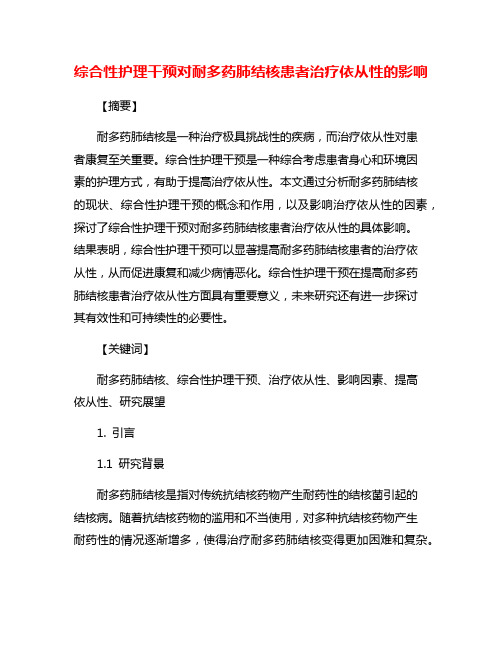 综合性护理干预对耐多药肺结核患者治疗依从性的影响

【摘要】

耐多药肺结核是一种治疗极具挑战性的疾病，而治疗依从性对患者康复至关重要。综合性护理干预是一种综合考虑患者身心和环境因素的护理方式，有助于提高治疗依从性。本文通过分析耐多药肺结核的现状、综合性护理干预的概念和作用，以及影响治疗依从性的因素，探讨了综合性护理干预对耐多药肺结核患者治疗依从性的具体影响。结果表明，综合性护理干预可以显著提高耐多药肺结核患者的治疗依从性，从而促进康复和减少病情恶化。综合性护理干预在提高耐多药肺结核患者治疗依从性方面具有重要意义，未来研究还有进一步探讨其有效性和可持续性的必要性。

【关键词】

耐多药肺结核、综合性护理干预、治疗依从性、影响因素、提高依从性、研究展望

1. 引言

1.1 研究背景

耐多药肺结核是指对传统抗结核药物产生耐药性的结核菌引起的结核病。随着抗结核药物的滥用和不当使用，对多种抗结核药物产生耐药性的情况逐渐增多，使得治疗耐多药肺结核变得更加困难和复杂。